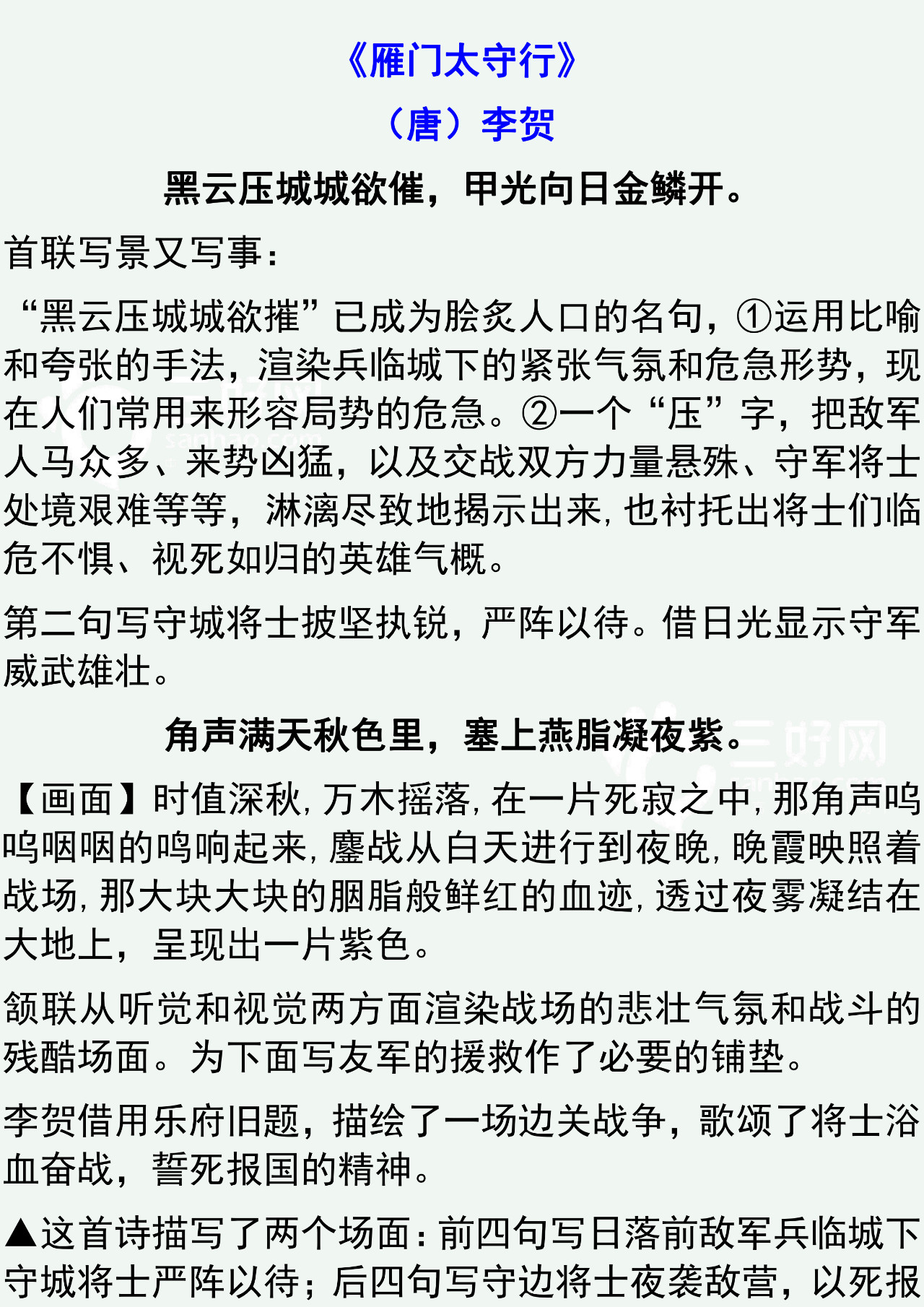 《雁门太守行》

（唐）李贺

黑云压城城欲催，甲光向日金鳞开。

首联写景又写事：

“黑云压城城欲摧”已成为脍炙人口的名句，①运用比喻和夸张的手法，渲染兵临城下的紧张气氛和危急形势，现在人们常用来形容局势的危急。②一个“压”字，把敌军人马众多、来势凶猛，以及交战双方力量悬殊、守军将士处境艰难等等，淋漓尽致地揭示出来，也衬托出将士们临危不惧、视死如归的英雄气概。

第二句写守城将士披坚执锐，严阵以待。借日光显示守军威武雄壮。

角声满天秋色里，塞上燕脂凝夜紫。

【画面】时值深秋，万木摇落，在一片死寂之中，那角声呜呜咽咽的鸣响起来，鏖战从白天进行到夜晚，晚霞映照着战场，那大块大块的胭脂般鲜红的血迹，透过夜雾凝结在大地上，呈现出一片紫色。

颔联从听觉和视觉两方面渲染战场的悲壮气氛和战斗的残酷场面。为下面写友军的援救作了必要的铺垫。

李贺借用乐府旧题，描绘了一场边关战争，歌颂了将士浴血奋战，誓死报国的精神。

▲这首诗描写了两个场面：前四句写日落前敌军兵临城下守城将士严阵以待；后四句写守边将士夜袭敌营，以死报